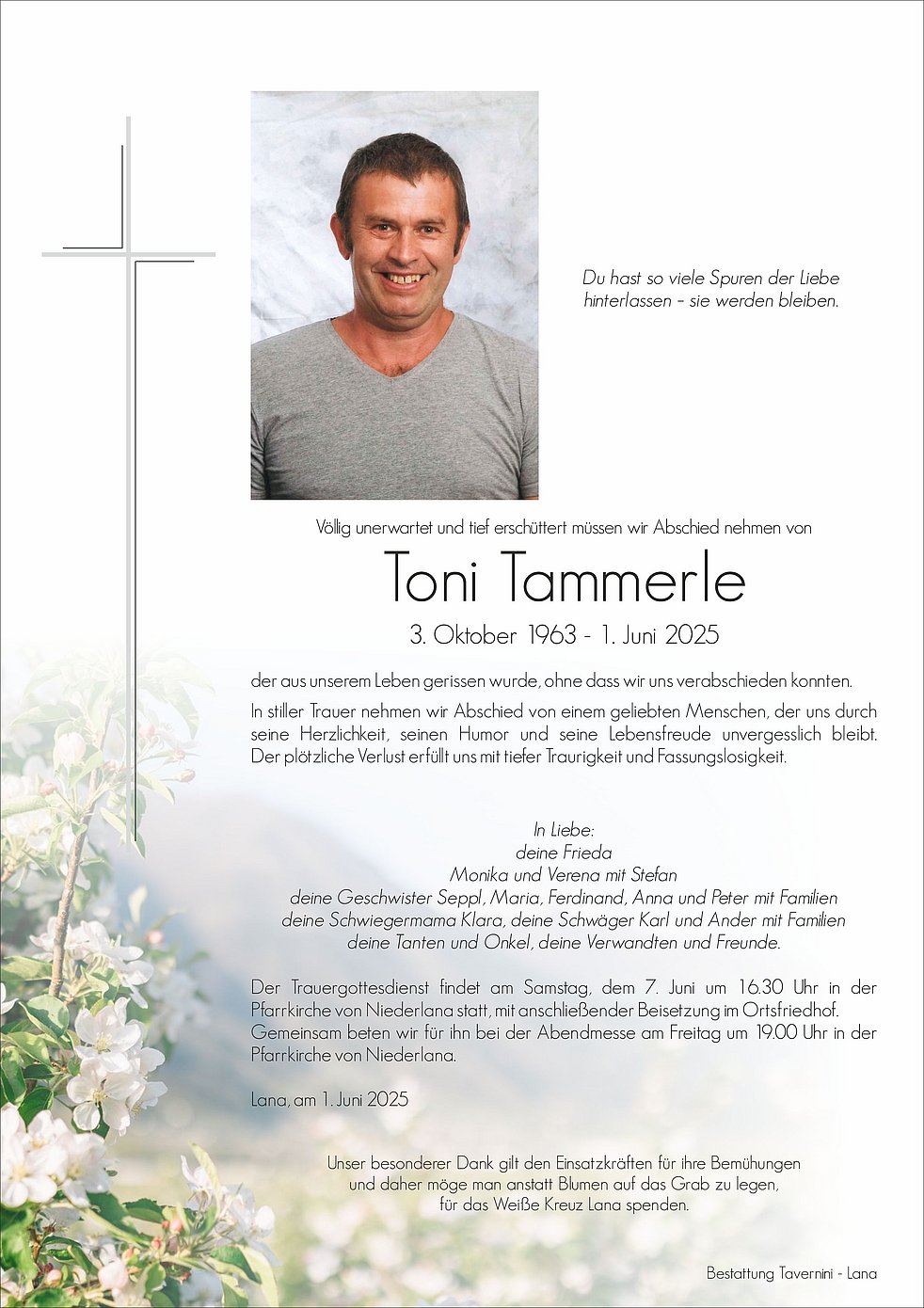 Du hast so viele Spuren der Liebe
hinterlassen – sie werden bleiben.

Völlig unerwartet und tief erschüttert müssen wir Abschied nehmen von

Toni Tammerle

3. Oktober 1963 - 1. Juni 2025

der aus unserem Leben gerissen wurde, ohne dass wir uns verabschieden konnten.

In stiller Trauer nehmen wir Abschied von einem geliebten Menschen, der uns durch seine Herzlichkeit, seinen Humor und seine Lebensfreude unvergesslich bleibt. Der plötzliche Verlust erfüllt uns mit tiefer Traurigkeit und Fassungslosigkeit.

In Liebe:
deine Frieda
Monika und Verena mit Stefan
deine Geschwister Seppl, Maria, Ferdinand, Anna und Peter mit Familien
deine Schwiegermama Klara, deine Schwäger Karl und Ander mit Familien
deine Tanten und Onkel, deine Verwandten und Freunde.

Der Trauergottesdienst findet am Samstag, dem 7. Juni um 16.30 Uhr in der Pfarrkirche von Niederlana statt, mit anschließender Beisetzung im Ortsfriedhof. Gemeinsam beten wir für ihn bei der Abendmesse am Freitag um 19.00 Uhr in der Pfarrkirche von Niederlana.

Lana, am 1. Juni 2025

Unser besonderer Dank gilt den Einsatzkräften für ihre Bemühungen
und daher möge man anstatt Blumen auf das Grab zu legen,
für das Weiße Kreuz Lana spenden.

Bestattung Tavernini - Lana